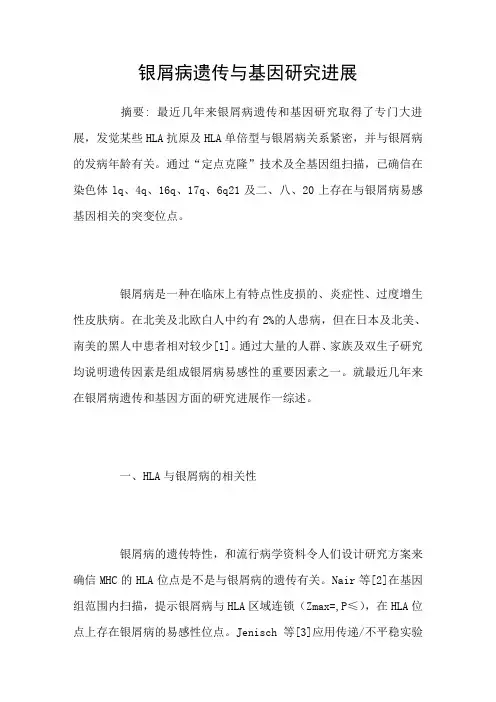 银屑病遗传与基因研究进展

摘要：最近几年来银屑病遗传和基因研究取得了专门大进展，发觉某些 HLA 抗原及 HLA 单倍型与银屑病关系紧密，并与银屑病的发病年龄有关。通过“定点克隆”技术及全基因组扫描，已确信在染色体 1q、4q、16q、17q、6q21 及二、八、20 上存在与银屑病易感基因相关的突变位点。

银屑病是一种在临床上有特点性皮损的、炎症性、过度增生性皮肤病。在北美及北欧白人中约有 2%的人患病，但在日本及北美、南美的黑人中患者相对较少[1]。通过大量的人群、家族及双生子研究均说明遗传因素是组成银屑病易感性的重要因素之一。就最近几年来在银屑病遗传和基因方面的研究进展作一综述。

一、HLA 与银屑病的相关性

银屑病的遗传特性，和流行病学资料令人们设计研究方案来确信 MHC 的 HLA 位点是不是与银屑病的遗传有关。Nair 等[2]在基因组范围内扫描，提示银屑病与 HLA 区域连锁（Zmax=,P≤），在 HLA 位点上存在银屑病的易感性位点。Jenisch 等[3]应用传递/不平稳实验